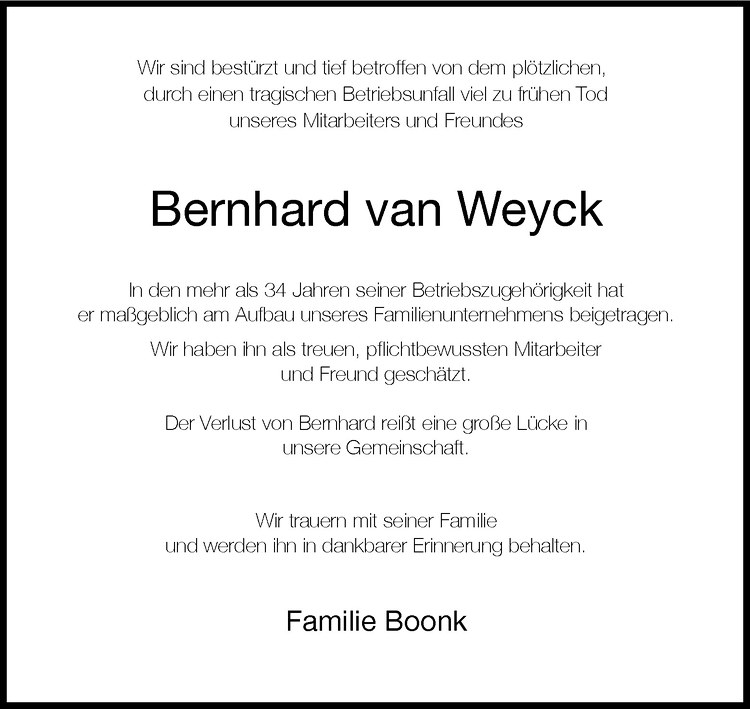 Wir sind bestürzt und tief betroffen von dem plötzlichen, durch einen tragischen Betriebsunfall viel zu frühen Tod unseres Mitarbeiters und Freundes

Bernhard van Weyck

In den mehr als 34 Jahren seiner Betriebszugehörigkeit hat er maßgeblich am Aufbau unseres Familienunternehmens beigetragen.

Wir haben ihn als treuen, pflichtbewussten Mitarbeiter und Freund geschätzt.

Der Verlust von Bernhard reißt eine große Lücke in unsere Gemeinschaft.

Wir trauern mit seiner Familie und werden ihn in dankbarer Erinnerung behalten.

Familie Boonk